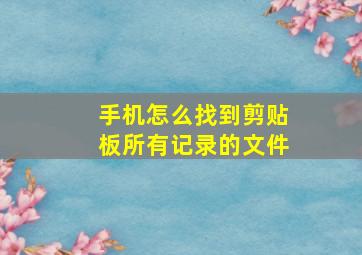 手机怎么找到剪贴板所有记录的文件